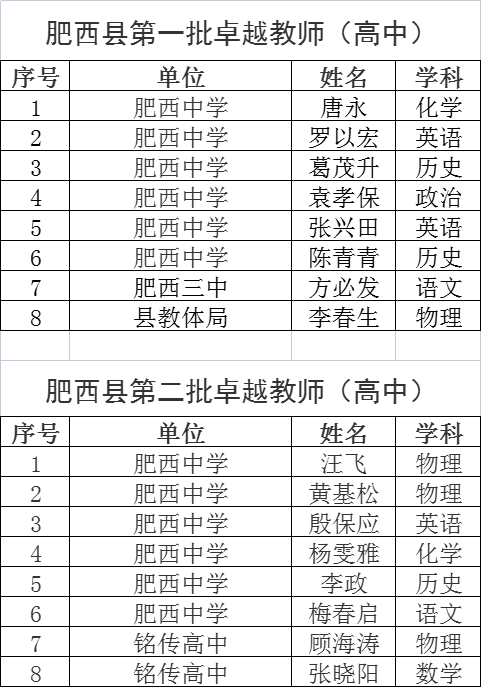 肥西县第一批卓越教师（高中）

| 序号 | 单位 | 姓名 | 学科 |
|---|---|---|---|
| 1 | 肥西中学 | 唐永 | 化学 |
| 2 | 肥西中学 | 罗以宏 | 英语 |
| 3 | 肥西中学 | 葛茂升 | 历史 |
| 4 | 肥西中学 | 袁孝保 | 政治 |
| 5 | 肥西中学 | 张兴田 | 英语 |
| 6 | 肥西中学 | 陈青青 | 历史 |
| 7 | 肥西三中 | 方必发 | 语文 |
| 8 | 县教体局 | 李春生 | 物理 |

肥西县第二批卓越教师（高中）

| 序号 | 单位 | 姓名 | 学科 |
|---|---|---|---|
| 1 | 肥西中学 | 汪飞 | 物理 |
| 2 | 肥西中学 | 黄基松 | 物理 |
| 3 | 肥西中学 | 殷保应 | 英语 |
| 4 | 肥西中学 | 杨雯雅 | 化学 |
| 5 | 肥西中学 | 李政 | 历史 |
| 6 | 肥西中学 | 梅春启 | 语文 |
| 7 | 铭传高中 | 顾海涛 | 物理 |
| 8 | 铭传高中 | 张晓阳 | 数学 |